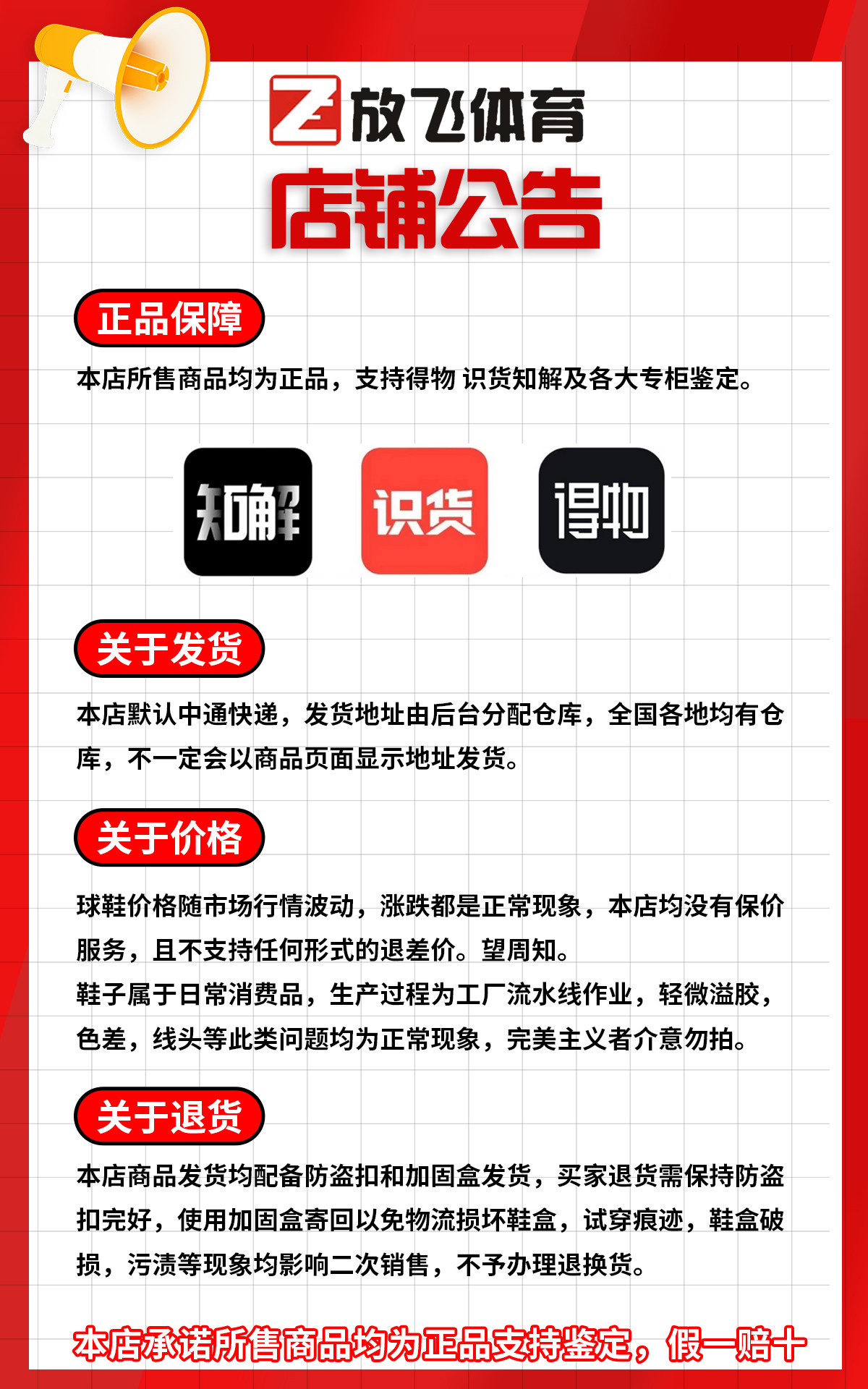 放飞体育

店铺公告

正品保障

本店所售商品均为正品，支持得物 识货知解及各大专柜鉴定。

知解

识货

得物

关于发货

本店默认中通快递，发货地址由后台分配仓库，全国各地均有仓库，不一定会以商品页面显示地址发货。

关于价格

球鞋价格随市场行情波动，涨跌都是正常现象，本店均没有保价服务，且不支持任何形式的退差价。望周知。

鞋子属于日常消费品，生产过程为工厂流水线作业，轻微溢胶，色差，线头等此类问题均为正常现象，完美主义者介意勿拍。

关于退货

本店商品发货均配备防盗扣和加固盒发货，买家退货需保持防盗扣完好，使用加固盒寄回以免物流损坏鞋盒，试穿痕迹，鞋盒破损，污渍等现象均影响二次销售，不予办理退换货。

本店承诺所售商品均为正品支持鉴定，假一赔十